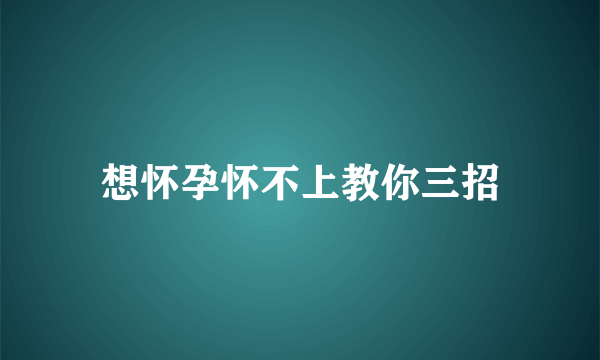 想怀孕怀不上教你三招